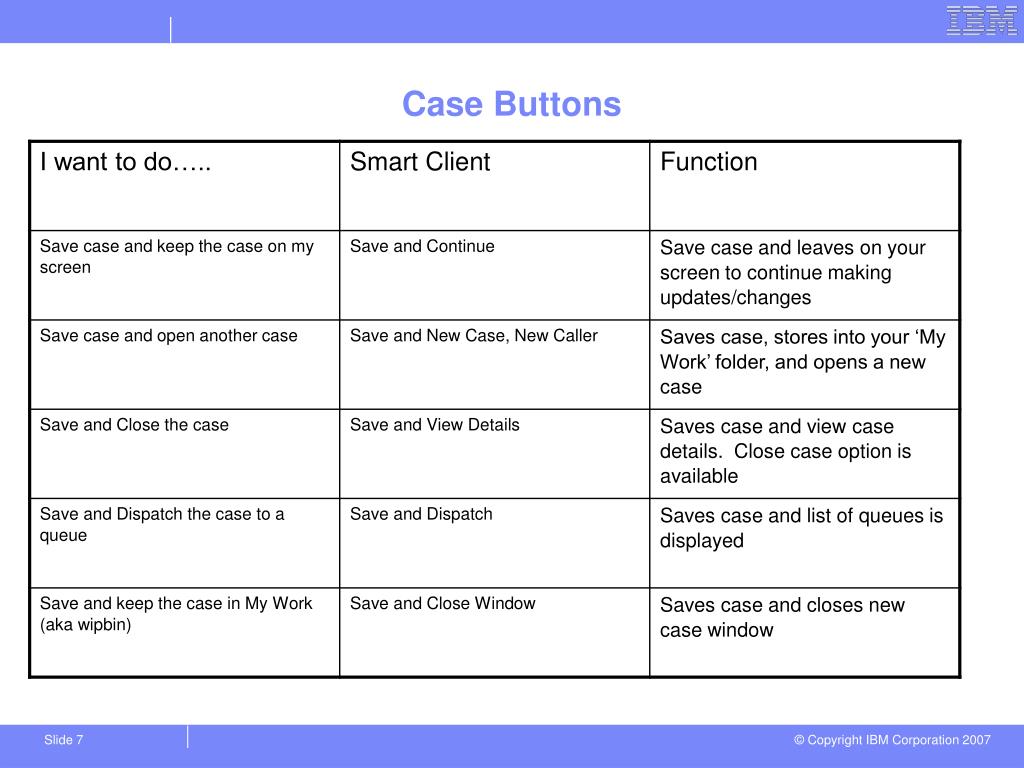 IBM

Case Buttons

| I want to do….. | Smart Client | Function |
|---|---|---|
| Save case and keep the case on my screen | Save and Continue | Save case and leaves on your screen to continue making updates/changes |
| Save case and open another case | Save and New Case, New Caller | Saves case, stores into your ‘My Work’ folder, and opens a new case |
| Save and Close the case | Save and View Details | Saves case and view case details.  Close case option is available |
| Save and Dispatch the case to a queue | Save and Dispatch | Saves case and list of queues is displayed |
| Save and keep the case in My Work (aka wipbin) | Save and Close Window | Saves case and closes new case window |

Slide 7

© Copyright IBM Corporation 2007